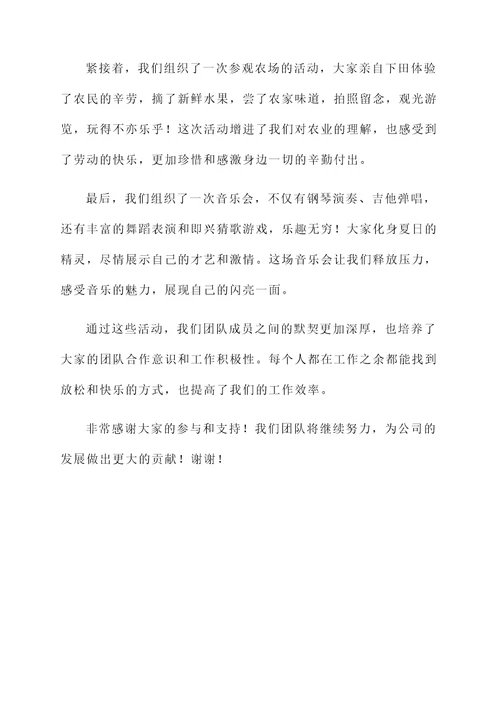 紧接着，我们组织了一次参观农场的活动，大家亲自下田体验了农民的辛劳，摘了新鲜水果，尝了农家味道，拍照留念，观光游览，玩得不亦乐乎！这次活动增进了我们对农业的理解，也感受到了劳动的快乐，更加珍惜和感激身边一切的辛勤付出。

最后，我们组织了一次音乐会，不仅有钢琴演奏、吉他弹唱，还有丰富的舞蹈表演和即兴猜歌游戏，乐趣无穷！大家化身夏日的精灵，尽情展示自己的才艺和激情。这场音乐会让我们释放压力，感受音乐的魅力，展现自己的闪亮一面。

通过这些活动，我们团队成员之间的默契更加深厚，也培养了大家的团队合作意识和工作积极性。每个人都在工作之余都能找到放松和快乐的方式，也提高了我们的工作效率。

非常感谢大家的参与和支持！我们团队将继续努力，为公司的发展做出更大的贡献！谢谢！